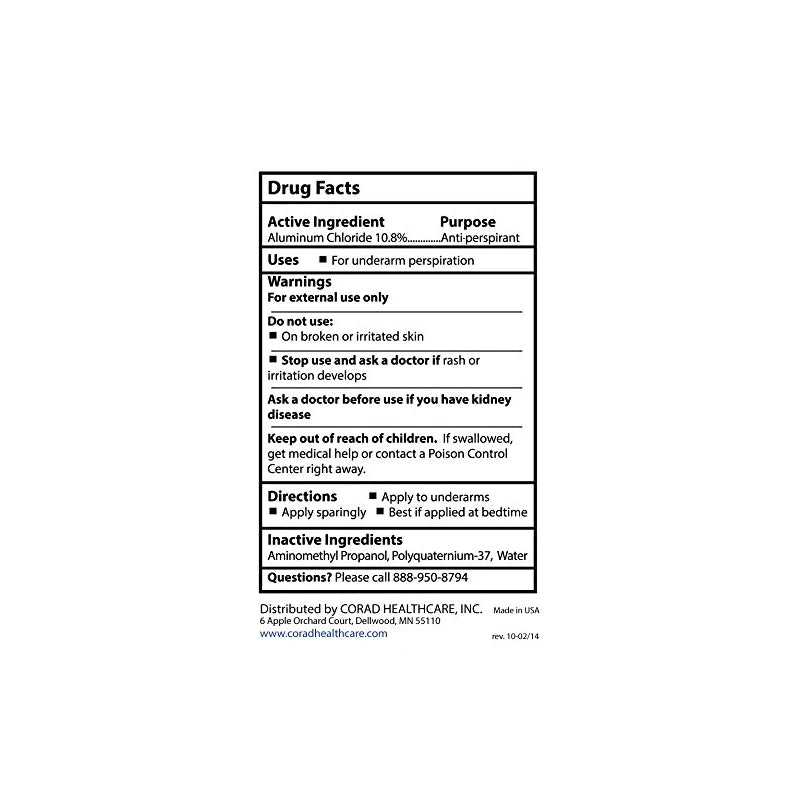 Drug Facts

Active Ingredient Purpose
Aluminum Chloride 10.8%.............Anti-perspirant

Uses ■ For underarm perspiration

Warnings
For external use only

Do not use:
■ On broken or irritated skin

■ Stop use and ask a doctor if rash or irritation develops

Ask a doctor before use if you have kidney disease

Keep out of reach of children. If swallowed, get medical help or contact a Poison Control Center right away.

Directions ■ Apply to underarms
■ Apply sparingly ■ Best if applied at bedtime

Inactive Ingredients
Aminomethyl Propanol, Polyquaternium-37, Water

Questions? Please call 888-950-8794

Distributed by CORAD HEALTHCARE, INC. Made in USA
6 Apple Orchard Court, Dellwood, MN 55110
www.coradhealthcare.com rev. 10-02/14